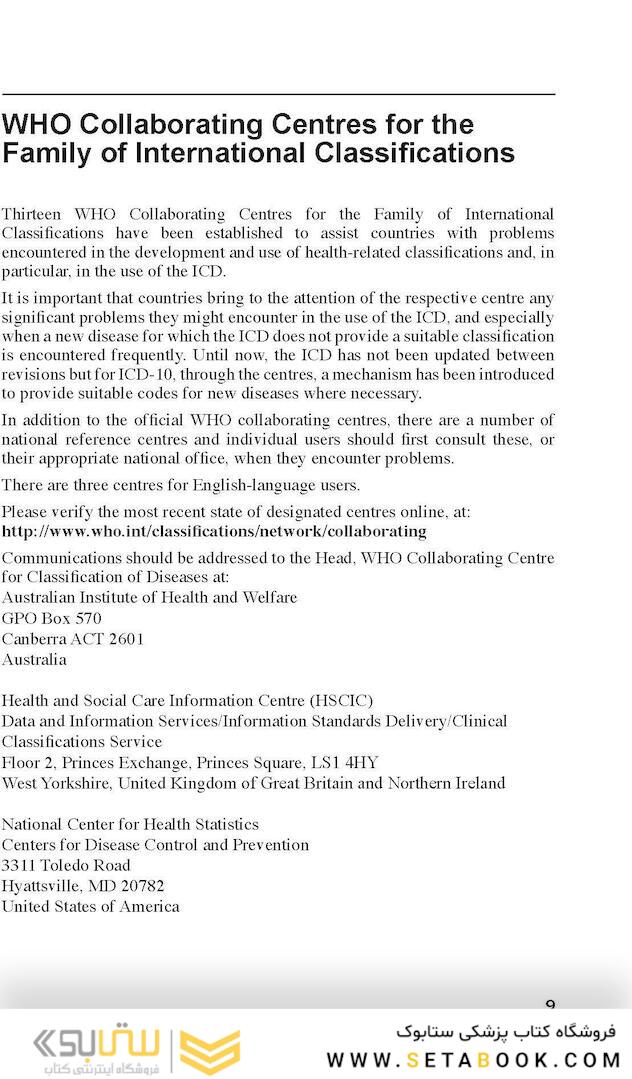 WHO Collaborating Centres for the Family of International Classifications

Thirteen WHO Collaborating Centres for the Family of International Classifications have been established to assist countries with problems encountered in the development and use of health-related classifications and, in particular, in the use of the ICD.

It is important that countries bring to the attention of the respective centre any significant problems they might encounter in the use of the ICD, and especially when a new disease for which the ICD does not provide a suitable classification is encountered frequently. Until now, the ICD has not been updated between revisions but for ICD-10, through the centres, a mechanism has been introduced to provide suitable codes for new diseases where necessary.

In addition to the official WHO collaborating centres, there are a number of national reference centres and individual users should first consult these, or their appropriate national office, when they encounter problems.

There are three centres for English-language users.

Please verify the most recent state of designated centres online, at:
http://www.who.int/classifications/network/collaborating

Communications should be addressed to the Head, WHO Collaborating Centre for Classification of Diseases at:
Australian Institute of Health and Welfare
GPO Box 570
Canberra ACT 2601
Australia

Health and Social Care Information Centre (HSCIC)
Data and Information Services/Information Standards Delivery/Clinical Classifications Service
Floor 2, Princes Exchange, Princes Square, LS1 4HY
West Yorkshire, United Kingdom of Great Britain and Northern Ireland

National Center for Health Statistics
Centers for Disease Control and Prevention
3311 Toledo Road
Hyattsville, MD 20782
United States of America

9

ستابوک
فروشگاه اینترنتی کتاب
فروشگاه کتاب پزشکی ستابوک
WWW.SETABOOK.COM